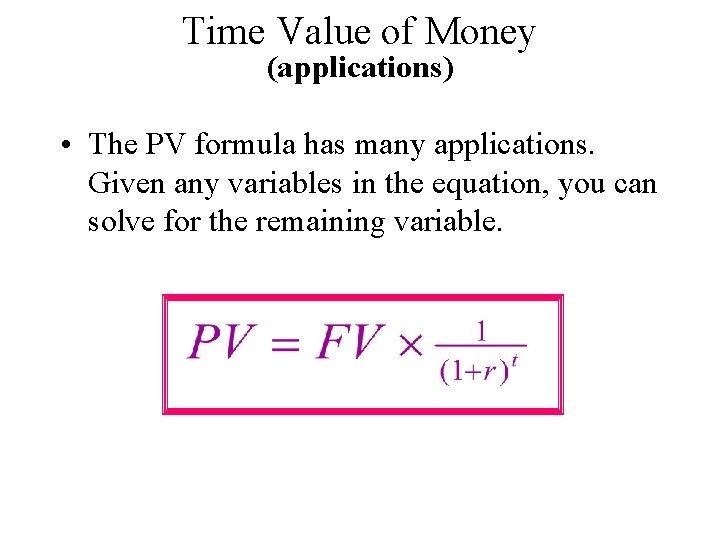 Time Value of Money
(applications)

• The PV formula has many applications. Given any variables in the equation, you can solve for the remaining variable.

$PV = FV \times \frac{1}{(1+r)^t}$